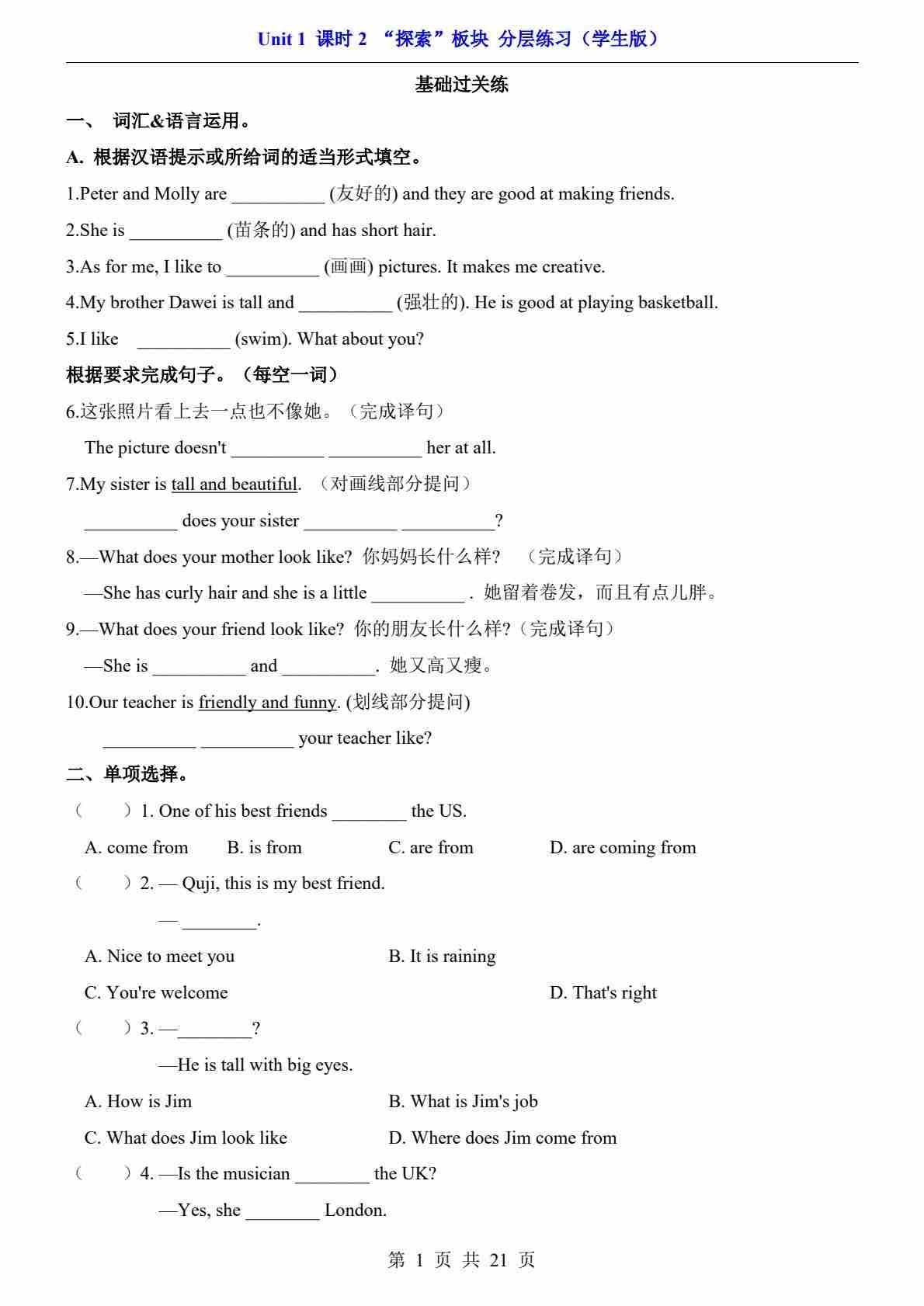 Unit 1 课时 2 “探索”板块 分层练习（学生版）

基础过关练

一、 词汇&语言运用。

A. 根据汉语提示或所给词的适当形式填空。

1.Peter and Molly are __________ (友好的) and they are good at making friends.

2.She is __________ (苗条的) and has short hair.

3.As for me, I like to __________ (画画) pictures. It makes me creative.

4.My brother Dawei is tall and __________ (强壮的). He is good at playing basketball.

5.I like __________ (swim). What about you?

根据要求完成句子。（每空一词）

6.这张照片看上去一点也不像她。（完成译句）

The picture doesn't __________ __________ her at all.

7.My sister is tall and beautiful. （对画线部分提问）

__________ does your sister __________ __________?

8.—What does your mother look like? 你妈妈长什么样? （完成译句）

—She has curly hair and she is a little __________ . 她留着卷发，而且有点儿胖。

9.—What does your friend look like? 你的朋友长什么样?（完成译句）

—She is __________ and __________. 她又高又瘦。

10.Our teacher is friendly and funny. (划线部分提问)

__________ __________ your teacher like?

二、单项选择。

（ ）1. One of his best friends ________ the US.

A. come from B. is from C. are from D. are coming from

（ ）2. — Quji, this is my best friend.

— ________.

A. Nice to meet you B. It is raining

C. You're welcome D. That's right

（ ）3. —________?

—He is tall with big eyes.

A. How is Jim B. What is Jim's job

C. What does Jim look like D. Where does Jim come from

（ ）4. —Is the musician ________ the UK?

—Yes, she ________ London.

第 1 页 共 21 页